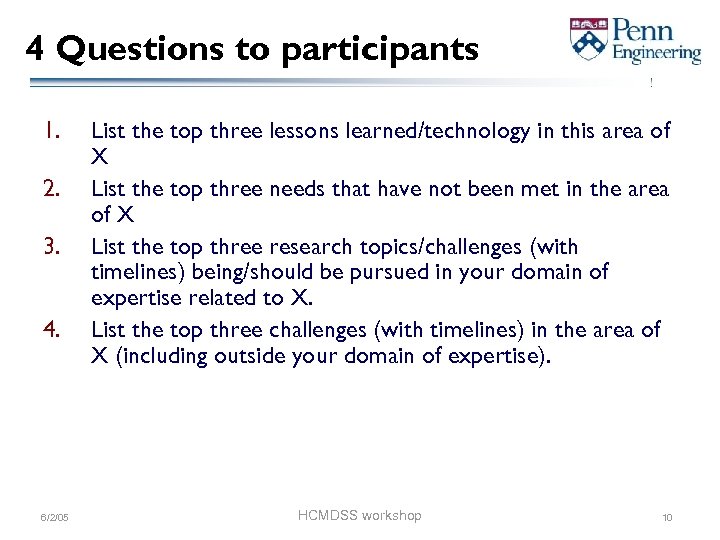 4 Questions to participants

Penn Engineering

!

1. List the top three lessons learned/technology in this area of X
2. List the top three needs that have not been met in the area of X
3. List the top three research topics/challenges (with timelines) being/should be pursued in your domain of expertise related to X.
4. List the top three challenges (with timelines) in the area of X (including outside your domain of expertise).

6/2/05

HCMDSS workshop

10